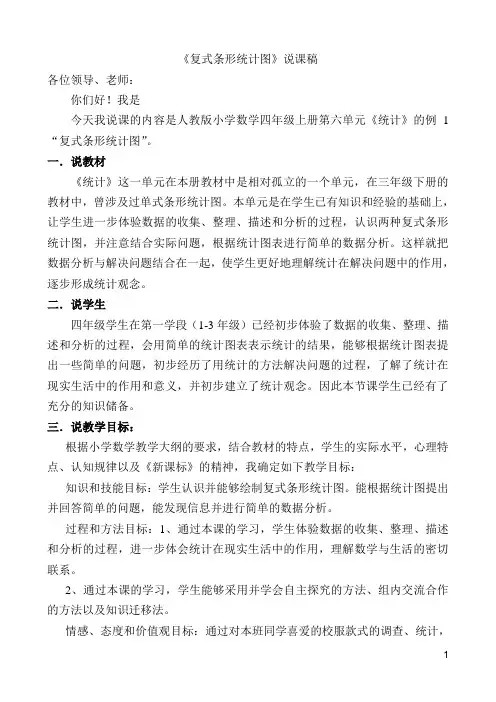 《复式条形统计图》说课稿

各位领导、老师：

你们好！我是

今天我说课的内容是人教版小学数学四年级上册第六单元《统计》的例 1“复式条形统计图”。

一．说教材

《统计》这一单元在本册教材中是相对孤立的一个单元，在三年级下册的教材中，曾涉及过单式条形统计图。本单元是在学生已有知识和经验的基础上，让学生进一步体验数据的收集、整理、描述和分析的过程，认识两种复式条形统计图，并注意结合实际问题，根据统计图表进行简单的数据分析。这样就把数据分析与解决问题结合在一起，使学生更好地理解统计在解决问题中的作用，逐步形成统计观念。

二．说学生

四年级学生在第一学段（1-3 年级）已经初步体验了数据的收集、整理、描述和分析的过程，会用简单的统计图表表示统计的结果，能够根据统计图表提出一些简单的问题，初步经历了用统计的方法解决问题的过程，了解了统计在现实生活中的作用和意义，并初步建立了统计观念。因此本节课学生已经有了充分的知识储备。

三．说教学目标：

根据小学数学教学大纲的要求，结合教材的特点，学生的实际水平，心理特点、认知规律以及《新课标》的精神，我确定如下教学目标：

知识和技能目标：学生认识并能够绘制复式条形统计图。能根据统计图提出并回答简单的问题，能发现信息并进行简单的数据分析。

过程和方法目标：1、通过本课的学习，学生体验数据的收集、整理、描述和分析的过程，进一步体会统计在现实生活中的作用，理解数学与生活的密切联系。

2、通过本课的学习，学生能够采用并学会自主探究的方法、组内交流合作的方法以及知识迁移法。

情感、态度和价值观目标：通过对本班同学喜爱的校服款式的调查、统计，

1